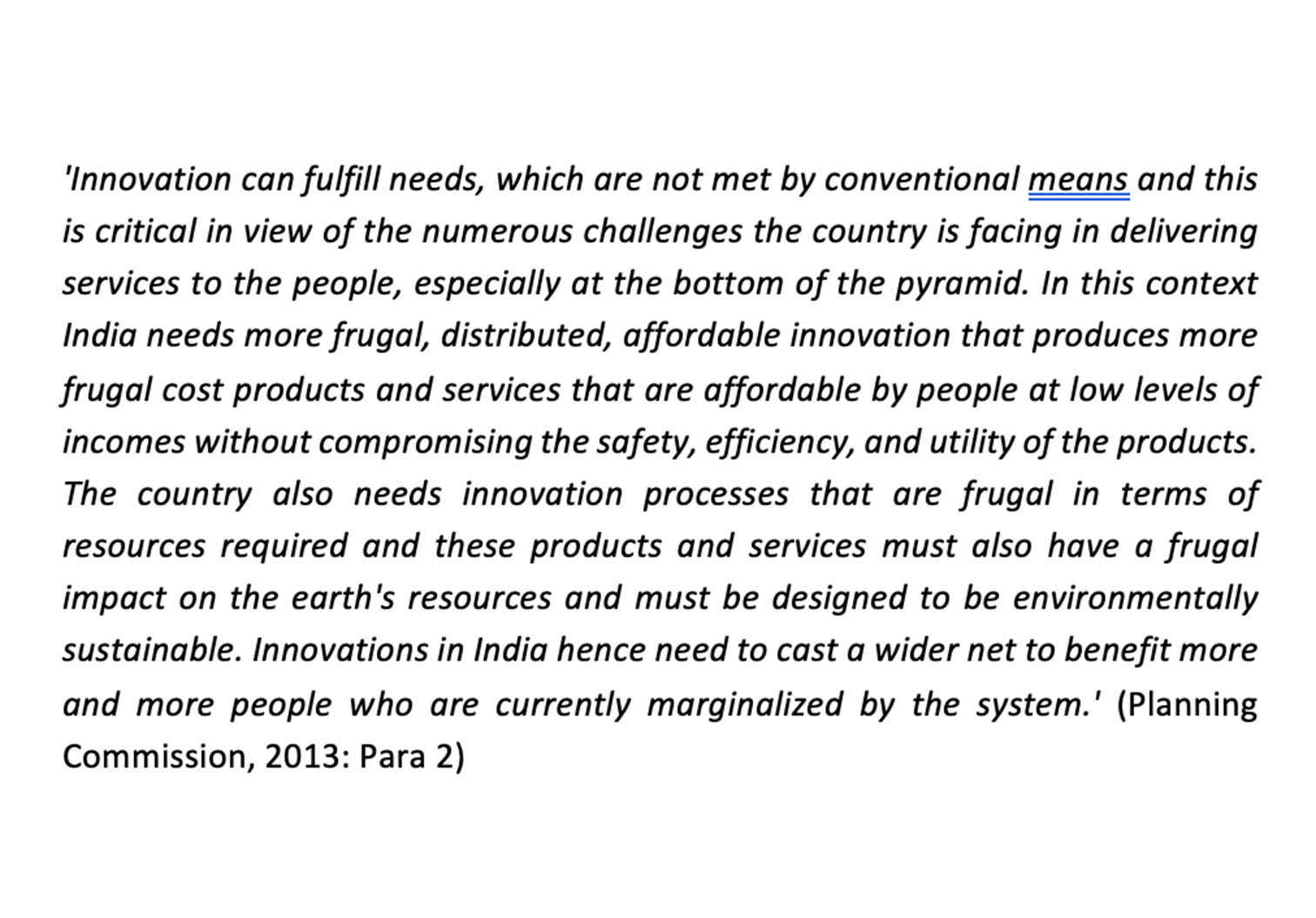 'Innovation can fulfill needs, which are not met by conventional means and this is critical in view of the numerous challenges the country is facing in delivering services to the people, especially at the bottom of the pyramid. In this context India needs more frugal, distributed, affordable innovation that produces more frugal cost products and services that are affordable by people at low levels of incomes without compromising the safety, efficiency, and utility of the products. The country also needs innovation processes that are frugal in terms of resources required and these products and services must also have a frugal impact on the earth's resources and must be designed to be environmentally sustainable. Innovations in India hence need to cast a wider net to benefit more and more people who are currently marginalized by the system.' (Planning Commission, 2013: Para 2)